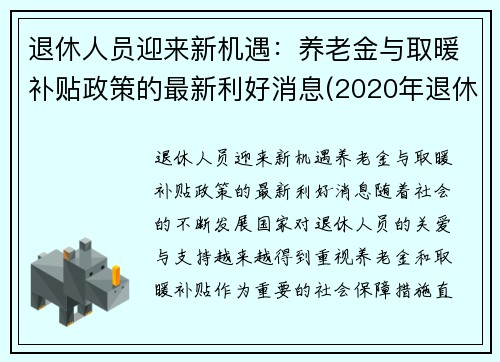 退休人员迎来新机遇：养老金与取暖补贴政策的最新利好消息(2020年退休

退休人员迎来新机遇养老金与取暖补贴政策的最新利好消息随着社会的不断发展国家对退休人员的关爱与支持越来越得到重视养老金和取暖补贴作为重要的社会保障措施直